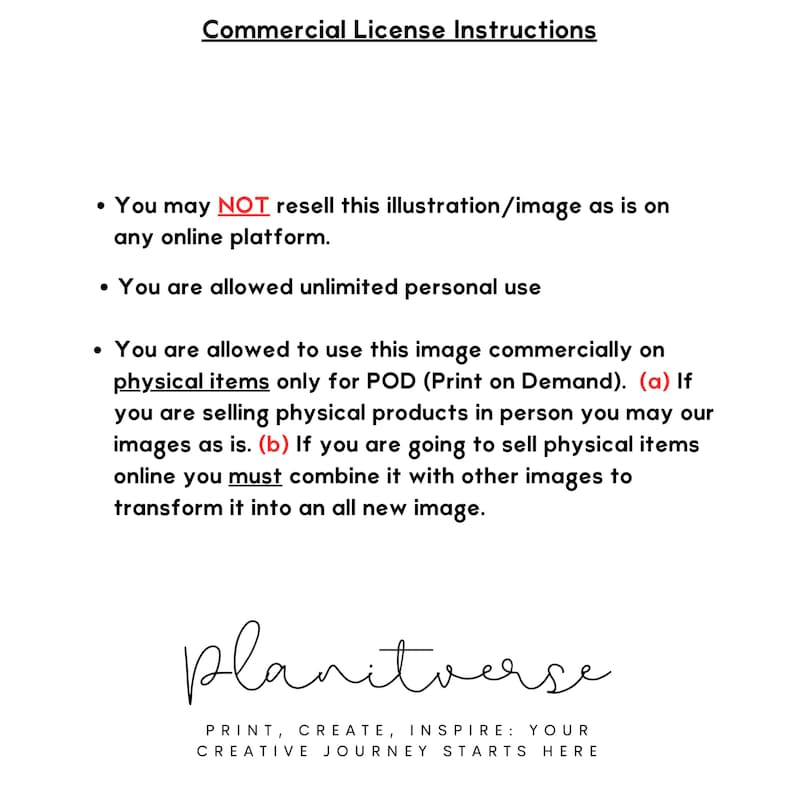 Commercial License Instructions

• You may NOT resell this illustration/image as is on any online platform.

• You are allowed unlimited personal use

• You are allowed to use this image commercially on physical items only for POD (Print on Demand). (a) If you are selling physical products in person you may our images as is. (b) If you are going to sell physical items online you must combine it with other images to transform it into an all new image.

planitverse

PRINT, CREATE, INSPIRE: YOUR CREATIVE JOURNEY STARTS HERE